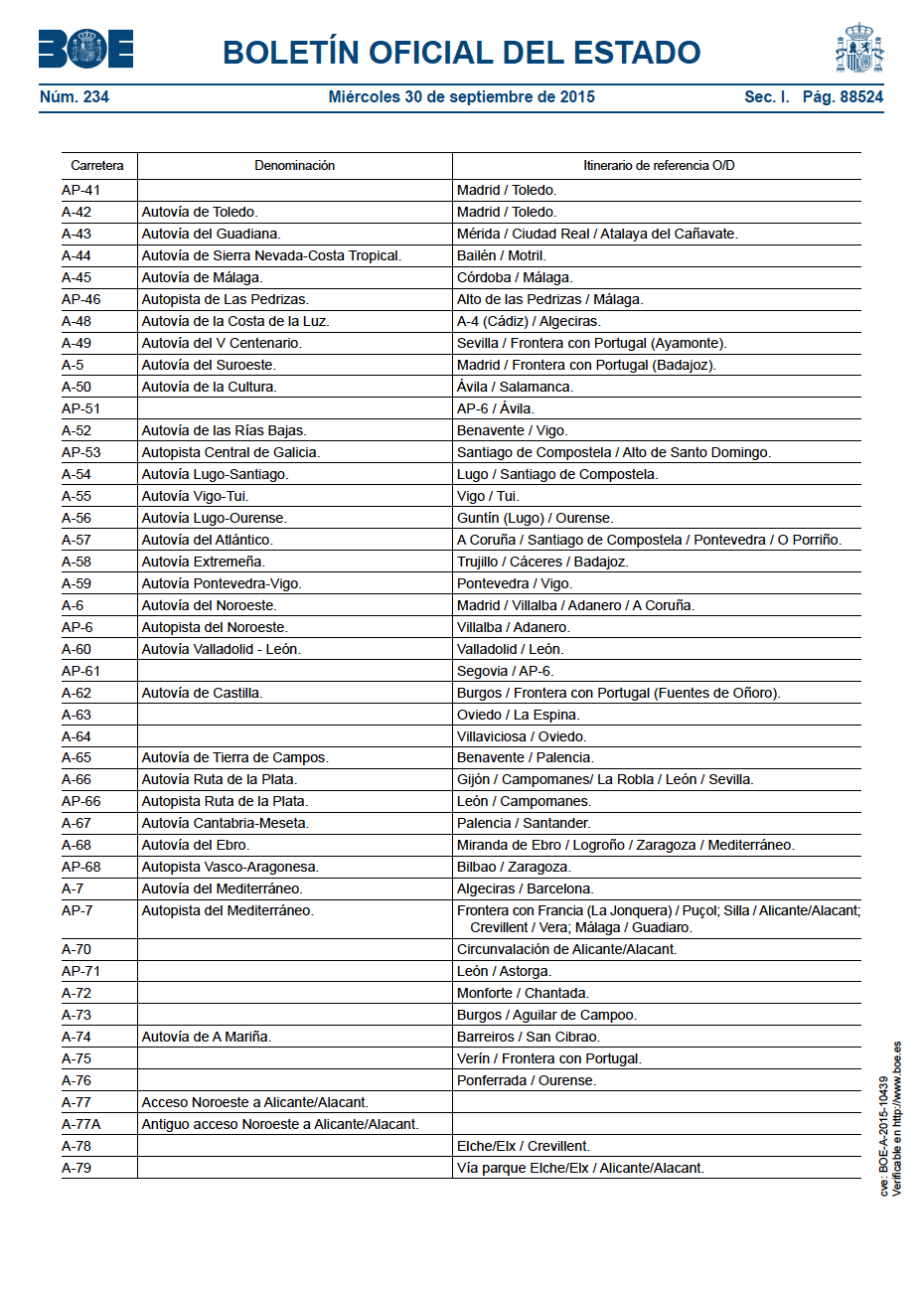 BOE

BOLETÍN OFICIAL DEL ESTADO

Núm. 234 Miércoles 30 de septiembre de 2015 Sec. I. Pág. 88524

| Carretera | Denominación | Itinerario de referencia O/D |
|---|---|---|
| AP-41 | | Madrid / Toledo. |
| A-42 | Autovía de Toledo. | Madrid / Toledo. |
| A-43 | Autovía del Guadiana. | Mérida / Ciudad Real / Atalaya del Cañavate. |
| A-44 | Autovía de Sierra Nevada-Costa Tropical. | Bailén / Motril. |
| A-45 | Autovía de Málaga. | Córdoba / Málaga. |
| AP-46 | Autopista de Las Pedrizas. | Alto de las Pedrizas / Málaga. |
| A-48 | Autovía de la Costa de la Luz. | A-4 (Cádiz) / Algeciras. |
| A-49 | Autovía del V Centenario. | Sevilla / Frontera con Portugal (Ayamonte). |
| A-5 | Autovía del Suroeste. | Madrid / Frontera con Portugal (Badajoz). |
| A-50 | Autovía de la Cultura. | Ávila / Salamanca. |
| AP-51 | | AP-6 / Ávila. |
| A-52 | Autovía de las Rías Bajas. | Benavente / Vigo. |
| AP-53 | Autopista Central de Galicia. | Santiago de Compostela / Alto de Santo Domingo. |
| A-54 | Autovía Lugo-Santiago. | Lugo / Santiago de Compostela. |
| A-55 | Autovía Vigo-Tui. | Vigo / Tui. |
| A-56 | Autovía Lugo-Ourense. | Guntín (Lugo) / Ourense. |
| A-57 | Autovía del Atlántico. | A Coruña / Santiago de Compostela / Pontevedra / O Porriño. |
| A-58 | Autovía Extremeña. | Trujillo / Cáceres / Badajoz. |
| A-59 | Autovía Pontevedra-Vigo. | Pontevedra / Vigo. |
| A-6 | Autovía del Noroeste. | Madrid / Villalba / Adanero / A Coruña. |
| AP-6 | Autopista del Noroeste. | Villalba / Adanero. |
| A-60 | Autovía Valladolid - León. | Valladolid / León. |
| AP-61 | | Segovia / AP-6. |
| A-62 | Autovía de Castilla. | Burgos / Frontera con Portugal (Fuentes de Oñoro). |
| A-63 | | Oviedo / La Espina. |
| A-64 | | Villaviciosa / Oviedo. |
| A-65 | Autovía de Tierra de Campos. | Benavente / Palencia. |
| A-66 | Autovía Ruta de la Plata. | Gijón / Campomanes/ La Robla / León / Sevilla. |
| AP-66 | Autopista Ruta de la Plata. | León / Campomanes. |
| A-67 | Autovía Cantabria-Meseta. | Palencia / Santander. |
| A-68 | Autovía del Ebro. | Miranda de Ebro / Logroño / Zaragoza / Mediterráneo. |
| AP-68 | Autopista Vasco-Aragonesa. | Bilbao / Zaragoza. |
| A-7 | Autovía del Mediterráneo. | Algeciras / Barcelona. |
| AP-7 | Autopista del Mediterráneo. | Frontera con Francia (La Jonquera) / Puçol; Silla / Alicante/Alacant; Crevillent / Vera; Málaga / Guadiaro. |
| A-70 | | Circunvalación de Alicante/Alacant. |
| AP-71 | | León / Astorga. |
| A-72 | | Monforte / Chantada. |
| A-73 | | Burgos / Aguilar de Campoo. |
| A-74 | Autovía de A Mariña. | Barreiros / San Cibrao. |
| A-75 | | Verín / Frontera con Portugal. |
| A-76 | | Ponferrada / Ourense. |
| A-77 | Acceso Noroeste a Alicante/Alacant. | |
| A-77A | Antiguo acceso Noroeste a Alicante/Alacant. | |
| A-78 | | Elche/Elx / Crevillent. |
| A-79 | | Vía parque Elche/Elx / Alicante/Alacant. |

cve: BOE-A-2015-10439
Verificable en http://www.boe.es